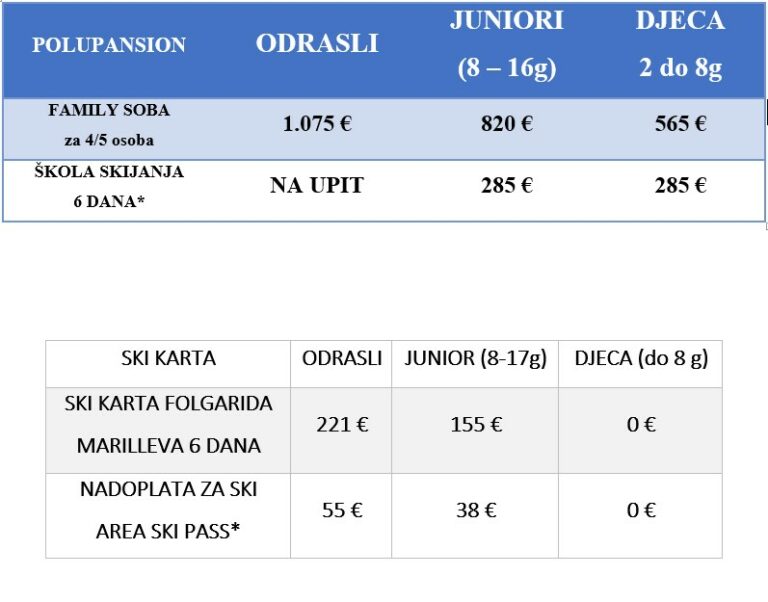 | POLUPANSION | ODRASLI | JUNIORI (8 – 16g) | DJECA 2 do 8g |
|---|---|---|---|
| FAMILY SOBA za 4/5 osoba | 1.075 € | 820 € | 565 € |
| ŠKOLA SKIJANJA 6 DANA* | NA UPIT | 285 € | 285 € |

| SKI KARTA | ODRASLI | JUNIOR (8-17g) | DJECA (do 8 g) |
|---|---|---|---|
| SKI KARTA FOLGARIDA MARILLEVA 6 DANA | 221 € | 155 € | 0 € |
| NADOPLATA ZA SKI AREA SKI PASS* | 55 € | 38 € | 0 € |